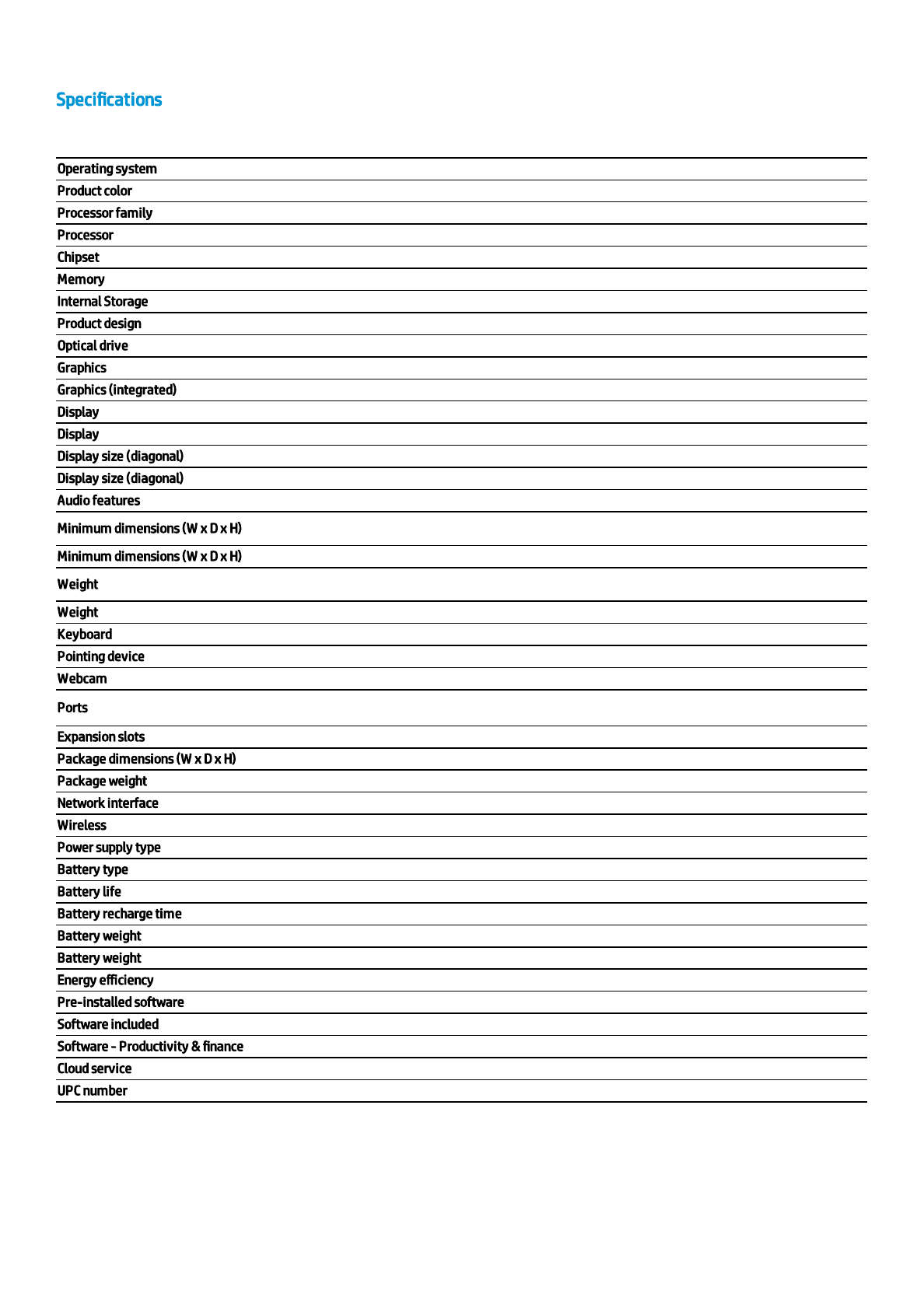 Specifications

Operating system
Product color
Processor family
Processor
Chipset
Memory
Internal Storage
Product design
Optical drive
Graphics
Graphics (integrated)
Display
Display
Display size (diagonal)
Display size (diagonal)
Audio features
Minimum dimensions (W x D x H)
Minimum dimensions (W x D x H)
Weight
Weight
Keyboard
Pointing device
Webcam
Ports
Expansion slots
Package dimensions (W x D x H)
Package weight
Network interface
Wireless
Power supply type
Battery type
Battery life
Battery recharge time
Battery weight
Battery weight
Energy efficiency
Pre-installed software
Software included
Software - Productivity & finance
Cloud service
UPC number